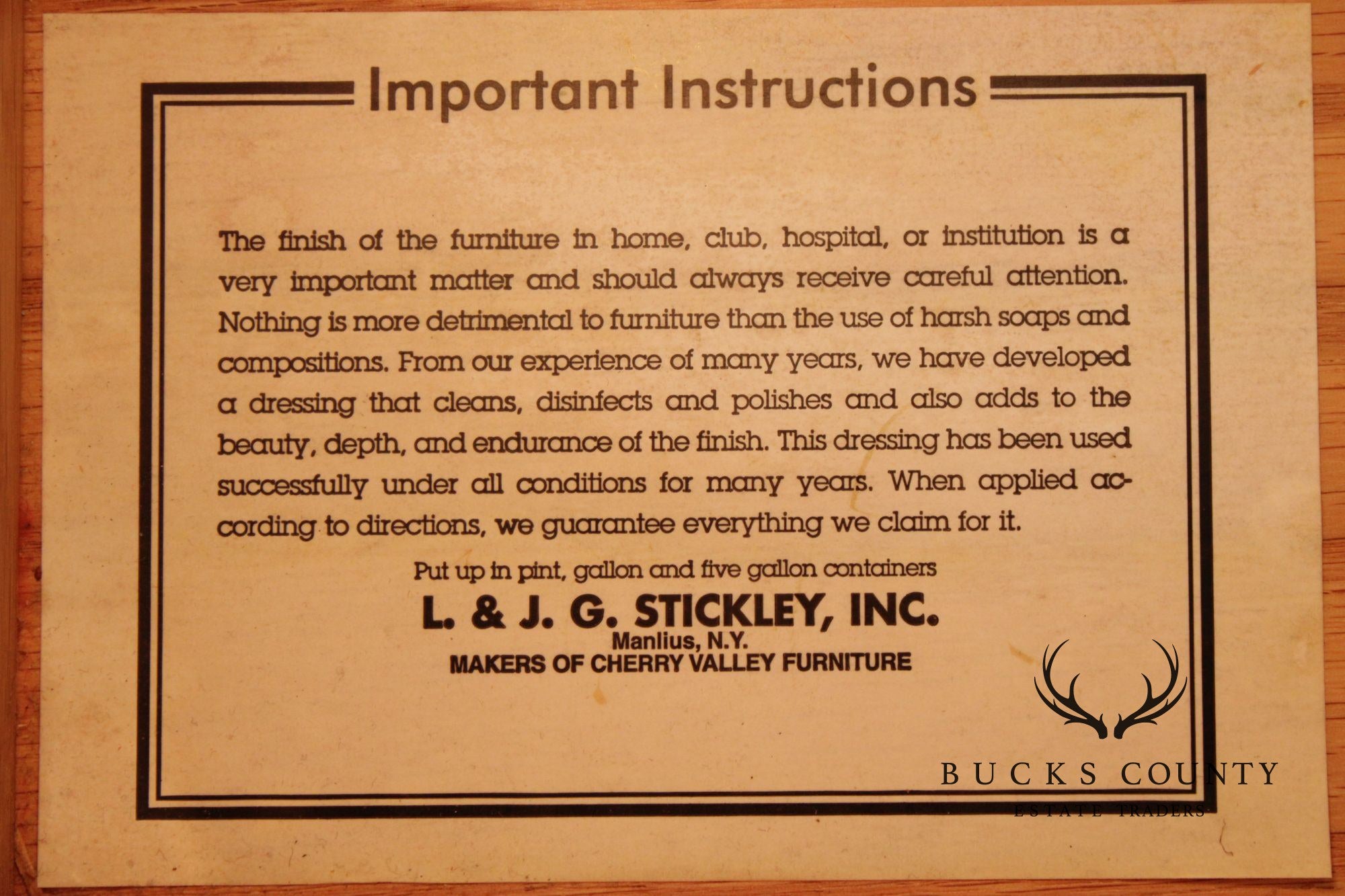 Important Instructions

The finish of the furniture in home, club, hospital, or institution is a very important matter and should always receive careful attention. Nothing is more detrimental to furniture than the use of harsh soaps and compositions. From our experience of many years, we have developed a dressing that cleans, disinfects and polishes and also adds to the beauty, depth, and endurance of the finish. This dressing has been used successfully under all conditions for many years. When applied according to directions, we guarantee everything we claim for it.

Put up in pint, gallon and five gallon containers

L. & J. G. STICKLEY, INC.
Manlius, N.Y.
MAKERS OF CHERRY VALLEY FURNITURE

BUCKS COUNTY
ESTATE TRADERS